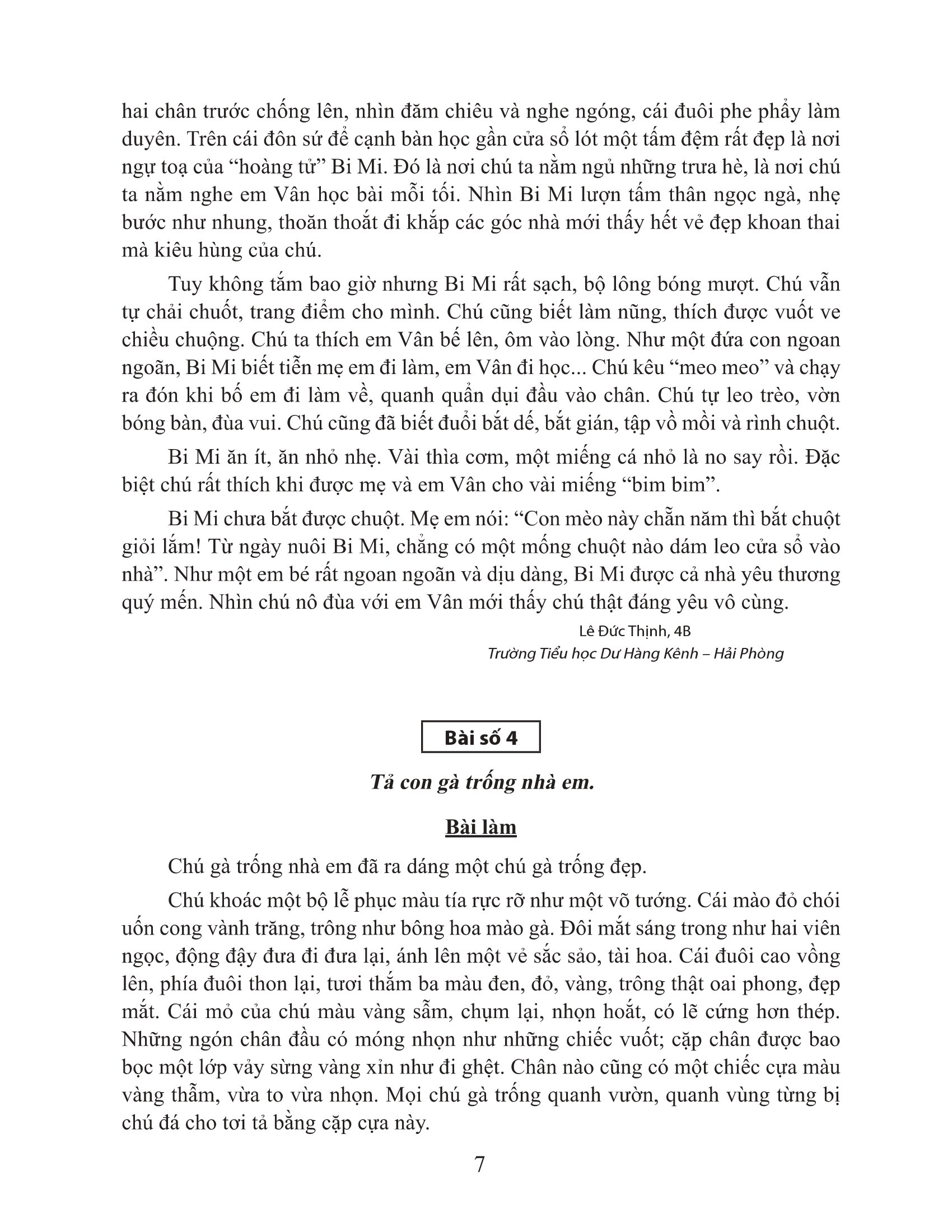 hai chân trước chống lên, nhìn đăm chiêu và nghe ngóng, cái đuôi phe phẩy làm duyên. Trên cái đôn sứ để cạnh bàn học gần cửa sổ lót một tấm đệm rất đẹp là nơi ngự toạ của “hoàng tử” Bi Mi. Đó là nơi chú ta nằm ngủ những trưa hè, là nơi chú ta nằm nghe em Vân học bài mỗi tối. Nhìn Bi Mi lượn tấm thân ngọc ngà, nhẹ bước như nhung, thoăn thoắt đi khắp các góc nhà mới thấy hết vẻ đẹp khoan thai mà kiêu hùng của chú.

Tuy không tắm bao giờ nhưng Bi Mi rất sạch, bộ lông bóng mượt. Chú vẫn tự chải chuốt, trang điểm cho mình. Chú cũng biết làm nũng, thích được vuốt ve chiều chuộng. Chú ta thích em Vân bế lên, ôm vào lòng. Như một đứa con ngoan ngoãn, Bi Mi biết tiễn mẹ em đi làm, em Vân đi học... Chú kêu “meo meo” và chạy ra đón khi bố em đi làm về, quanh quẩn dụi đầu vào chân. Chú tự leo trèo, vờn bóng bàn, đùa vui. Chú cũng đã biết đuổi bắt dế, bắt gián, tập vồ mồi và rình chuột.

Bi Mi ăn ít, ăn nhỏ nhẹ. Vài thìa cơm, một miếng cá nhỏ là no say rồi. Đặc biệt chú rất thích khi được mẹ và em Vân cho vài miếng “bim bim”.

Bi Mi chưa bắt được chuột. Mẹ em nói: “Con mèo này chẵn năm thì bắt chuột giỏi lắm! Từ ngày nuôi Bi Mi, chẳng có một mống chuột nào dám leo cửa sổ vào nhà”. Như một em bé rất ngoan ngoãn và dịu dàng, Bi Mi được cả nhà yêu thương quý mến. Nhìn chú nô đùa với em Vân mới thấy chú thật đáng yêu vô cùng.

Lê Đức Thịnh, 4B
Trường Tiểu học Dư Hàng Kênh – Hải Phòng

Bài số 4

Tả con gà trống nhà em.

Bài làm

Chú gà trống nhà em đã ra dáng một chú gà trống đẹp.

Chú khoác một bộ lễ phục màu tía rực rỡ như một võ tướng. Cái mào đỏ chói uốn cong vành trăng, trông như bông hoa mào gà. Đôi mắt sáng trong như hai viên ngọc, động đậy đưa đi đưa lại, ánh lên một vẻ sắc sảo, tài hoa. Cái đuôi cao vồng lên, phía đuôi thon lại, tươi thắm ba màu đen, đỏ, vàng, trông thật oai phong, đẹp mắt. Cái mỏ của chú màu vàng sẫm, chụm lại, nhọn hoắt, có lẽ cứng hơn thép. Những ngón chân đầu có móng nhọn như những chiếc vuốt; cặp chân được bao bọc một lớp vảy sừng vàng xỉn như đi ghệt. Chân nào cũng có một chiếc cựa màu vàng thẫm, vừa to vừa nhọn. Mọi chú gà trống quanh vườn, quanh vùng từng bị chú đá cho tơi tả bằng cặp cựa này.

7